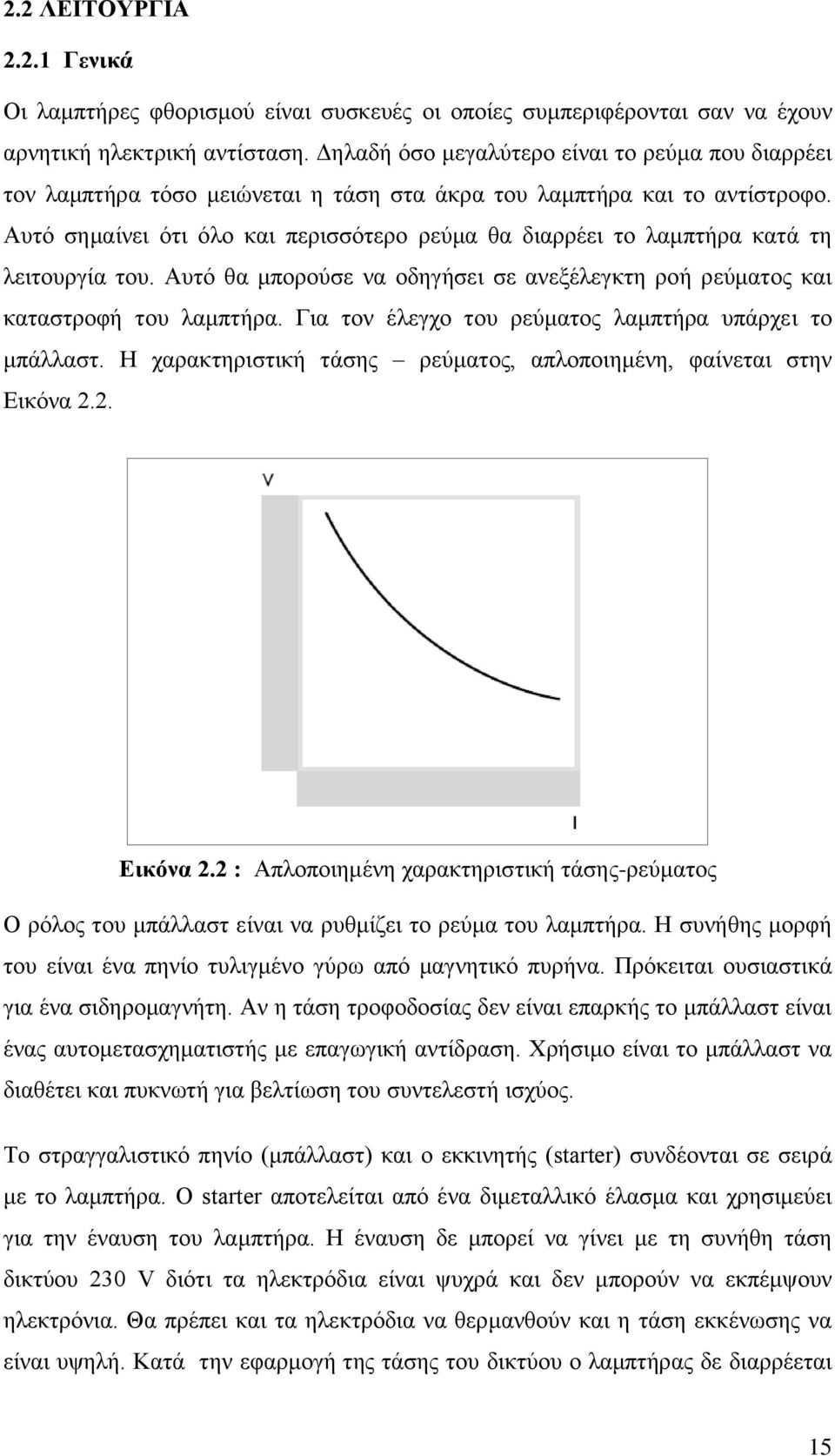 2.2 ΛΕΙΤΟΥΡΓΙΑ

2.2.1 Γενικά

Οι λαμπτήρες φθορισμού είναι συσκευές οι οποίες συμπεριφέρονται σαν να έχουν αρνητική ηλεκτρική αντίσταση. Δηλαδή όσο μεγαλύτερο είναι το ρεύμα που διαρρέει τον λαμπτήρα τόσο μειώνεται η τάση στα άκρα του λαμπτήρα και το αντίστροφο. Αυτό σημαίνει ότι όλο και περισσότερο ρεύμα θα διαρρέει το λαμπτήρα κατά τη λειτουργία του. Αυτό θα μπορούσε να οδηγήσει σε ανεξέλεγκτη ροή ρεύματος και καταστροφή του λαμπτήρα. Για τον έλεγχο του ρεύματος λαμπτήρα υπάρχει το μπάλλαστ. Η χαρακτηριστική τάσης – ρεύματος, απλοποιημένη, φαίνεται στην Εικόνα 2.2.

V

I

Εικόνα 2.2 : Απλοποιημένη χαρακτηριστική τάσης-ρεύματος

Ο ρόλος του μπάλλαστ είναι να ρυθμίζει το ρεύμα του λαμπτήρα. Η συνήθης μορφή του είναι ένα πηνίο τυλιγμένο γύρω από μαγνητικό πυρήνα. Πρόκειται ουσιαστικά για ένα σιδηρομαγνήτη. Αν η τάση τροφοδοσίας δεν είναι επαρκής το μπάλλαστ είναι ένας αυτομετασχηματιστής με επαγωγική αντίδραση. Χρήσιμο είναι το μπάλλαστ να διαθέτει και πυκνωτή για βελτίωση του συντελεστή ισχύος.

Το στραγγαλιστικό πηνίο (μπάλλαστ) και ο εκκινητής (starter) συνδέονται σε σειρά με το λαμπτήρα. Ο starter αποτελείται από ένα διμεταλλικό έλασμα και χρησιμεύει για την έναυση του λαμπτήρα. Η έναυση δε μπορεί να γίνει με τη συνήθη τάση δικτύου 230 V διότι τα ηλεκτρόδια είναι ψυχρά και δεν μπορούν να εκπέμψουν ηλεκτρόνια. Θα πρέπει και τα ηλεκτρόδια να θερμανθούν και η τάση εκκένωσης να είναι υψηλή. Κατά την εφαρμογή της τάσης του δικτύου ο λαμπτήρας δε διαρρέεται

15